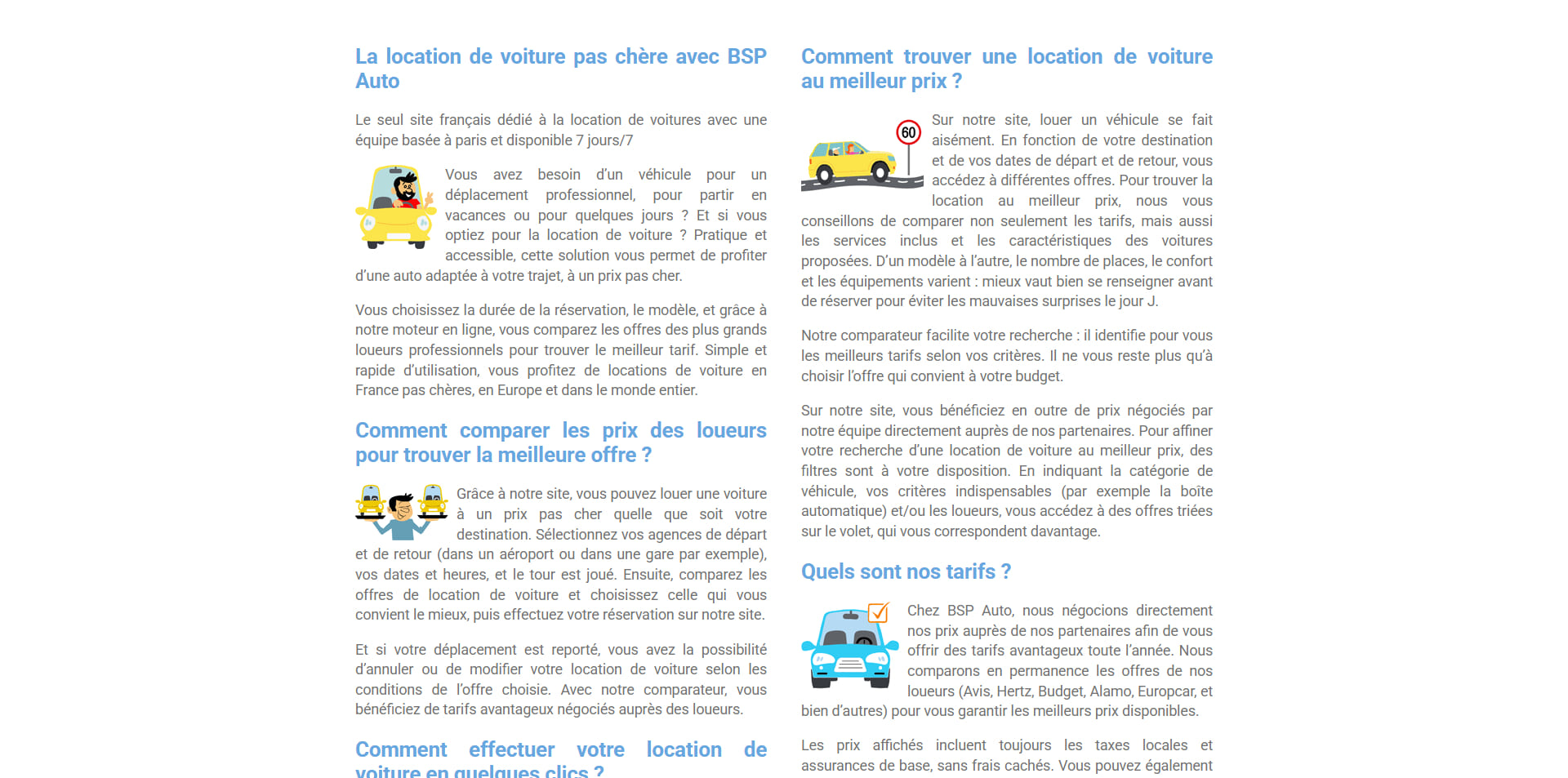 La location de voiture pas chère avec BSP Auto

Le seul site français dédié à la location de voitures avec une équipe basée à paris et disponible 7 jours/7

Vous avez besoin d'un véhicule pour un déplacement professionnel, pour partir en vacances ou pour quelques jours ? Et si vous optiez pour la location de voiture ? Pratique et accessible, cette solution vous permet de profiter d'une auto adaptée à votre trajet, à un prix pas cher.

Vous choisissez la durée de la réservation, le modèle, et grâce à notre moteur en ligne, vous comparez les offres des plus grands loueurs professionnels pour trouver le meilleur tarif. Simple et rapide d'utilisation, vous profitez de locations de voiture en France pas chères, en Europe et dans le monde entier.

Comment comparer les prix des loueurs pour trouver la meilleure offre ?

Grâce à notre site, vous pouvez louer une voiture à un prix pas cher quelle que soit votre destination. Sélectionnez vos agences de départ et de retour (dans un aéroport ou dans une gare par exemple), vos dates et heures, et le tour est joué. Ensuite, comparez les offres de location de voiture et choisissez celle qui vous convient le mieux, puis effectuez votre réservation sur notre site.

Et si votre déplacement est reporté, vous avez la possibilité d'annuler ou de modifier votre location de voiture selon les conditions de l'offre choisie. Avec notre comparateur, vous bénéficiez de tarifs avantageux négociés auprès des loueurs.

Comment effectuer votre location de voiture en quelques clics ?

Comment trouver une location de voiture au meilleur prix ?

60

Sur notre site, louer un véhicule se fait aisément. En fonction de votre destination et de vos dates de départ et de retour, vous accédez à différentes offres. Pour trouver la location au meilleur prix, nous vous conseillons de comparer non seulement les tarifs, mais aussi les services inclus et les caractéristiques des voitures proposées. D'un modèle à l'autre, le nombre de places, le confort et les équipements varient : mieux vaut bien se renseigner avant de réserver pour éviter les mauvaises surprises le jour J.

Notre comparateur facilite votre recherche : il identifie pour vous les meilleurs tarifs selon vos critères. Il ne vous reste plus qu'à choisir l'offre qui convient à votre budget.

Sur notre site, vous bénéficiez en outre de prix négociés par notre équipe directement auprès de nos partenaires. Pour affiner votre recherche d'une location de voiture au meilleur prix, des filtres sont à votre disposition. En indiquant la catégorie de véhicule, vos critères indispensables (par exemple la boîte automatique) et/ou les loueurs, vous accédez à des offres triées sur le volet, qui vous correspondent davantage.

Quels sont nos tarifs ?

Chez BSP Auto, nous négocions directement nos prix auprès de nos partenaires afin de vous offrir des tarifs avantageux toute l'année. Nous comparons en permanence les offres de nos loueurs (Avis, Hertz, Budget, Alamo, Europcar, et bien d'autres) pour vous garantir les meilleurs prix disponibles.

Les prix affichés incluent toujours les taxes locales et assurances de base, sans frais cachés. Vous pouvez également